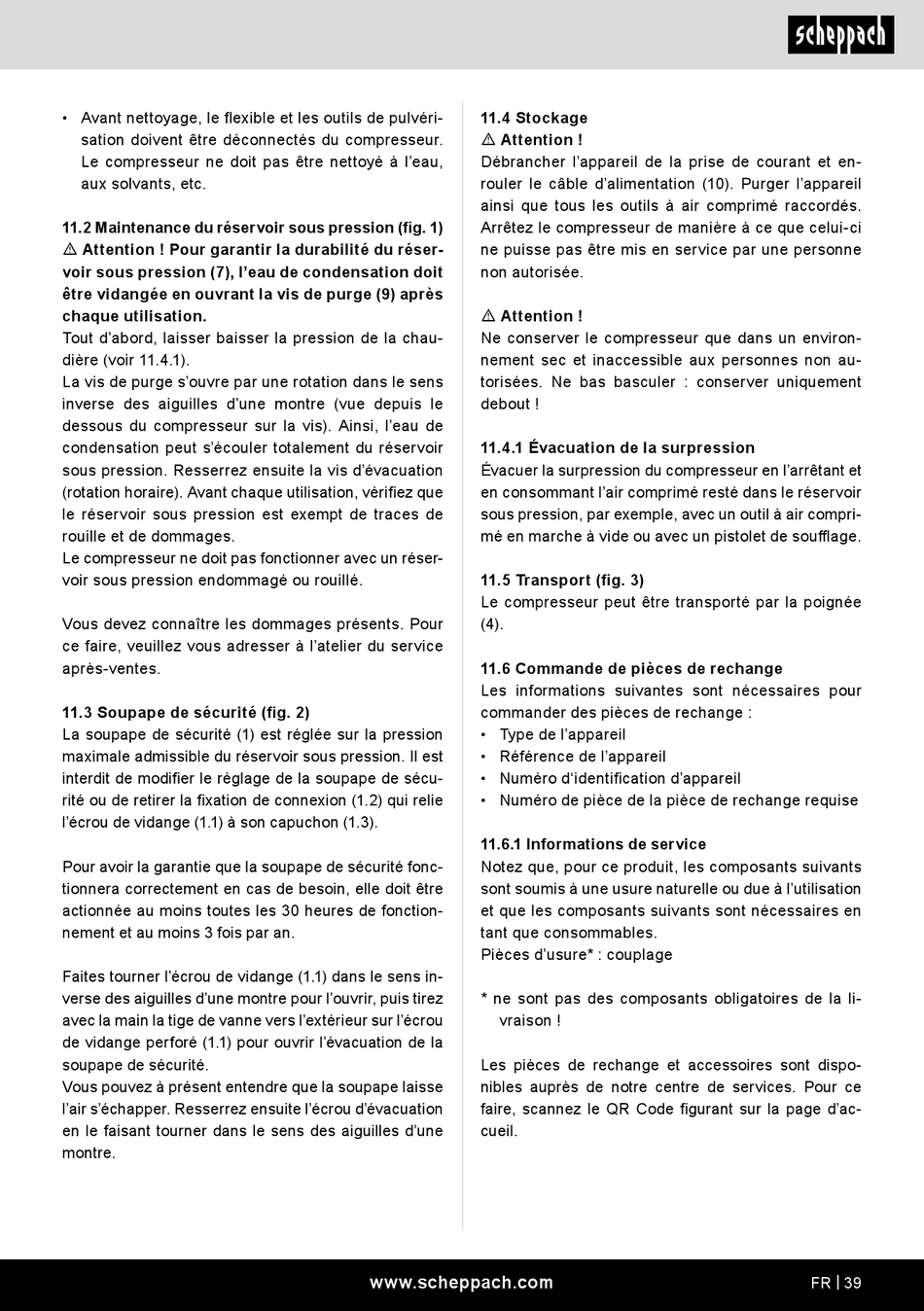 scheppach

• Avant nettoyage, le flexible et les outils de pulvérisation doivent être déconnectés du compresseur. Le compresseur ne doit pas être nettoyé à l'eau, aux solvants, etc.

11.2 Maintenance du réservoir sous pression (fig. 1)
⚠ Attention ! Pour garantir la durabilité du réservoir sous pression (7), l'eau de condensation doit être vidangée en ouvrant la vis de purge (9) après chaque utilisation.
Tout d'abord, laisser baisser la pression de la chaudière (voir 11.4.1).
La vis de purge s'ouvre par une rotation dans le sens inverse des aiguilles d'une montre (vue depuis le dessous du compresseur sur la vis). Ainsi, l'eau de condensation peut s'écouler totalement du réservoir sous pression. Resserrez ensuite la vis d'évacuation (rotation horaire). Avant chaque utilisation, vérifiez que le réservoir sous pression est exempt de traces de rouille et de dommages.
Le compresseur ne doit pas fonctionner avec un réservoir sous pression endommagé ou rouillé.

Vous devez connaître les dommages présents. Pour ce faire, veuillez vous adresser à l'atelier du service après-ventes.

11.3 Soupape de sécurité (fig. 2)
La soupape de sécurité (1) est réglée sur la pression maximale admissible du réservoir sous pression. Il est interdit de modifier le réglage de la soupape de sécurité ou de retirer la fixation de connexion (1.2) qui relie l'écrou de vidange (1.1) à son capuchon (1.3).

Pour avoir la garantie que la soupape de sécurité fonctionnera correctement en cas de besoin, elle doit être actionnée au moins toutes les 30 heures de fonctionnement et au moins 3 fois par an.

Faites tourner l'écrou de vidange (1.1) dans le sens inverse des aiguilles d'une montre pour l'ouvrir, puis tirez avec la main la tige de vanne vers l'extérieur sur l'écrou de vidange perforé (1.1) pour ouvrir l'évacuation de la soupape de sécurité.
Vous pouvez à présent entendre que la soupape laisse l'air s'échapper. Resserrez ensuite l'écrou d'évacuation en le faisant tourner dans le sens des aiguilles d'une montre.

11.4 Stockage
⚠ Attention !
Débrancher l'appareil de la prise de courant et enrouler le câble d'alimentation (10). Purger l'appareil ainsi que tous les outils à air comprimé raccordés. Arrêtez le compresseur de manière à ce que celui-ci ne puisse pas être mis en service par une personne non autorisée.

⚠ Attention !
Ne conserver le compresseur que dans un environnement sec et inaccessible aux personnes non autorisées. Ne bas basculer : conserver uniquement debout !

11.4.1 Évacuation de la surpression
Évacuer la surpression du compresseur en l'arrêtant et en consommant l'air comprimé resté dans le réservoir sous pression, par exemple, avec un outil à air comprimé en marche à vide ou avec un pistolet de soufflage.

11.5 Transport (fig. 3)
Le compresseur peut être transporté par la poignée (4).

11.6 Commande de pièces de rechange
Les informations suivantes sont nécessaires pour commander des pièces de rechange :
• Type de l'appareil
• Référence de l'appareil
• Numéro d'identification d'appareil
• Numéro de pièce de la pièce de rechange requise

11.6.1 Informations de service
Notez que, pour ce produit, les composants suivants sont soumis à une usure naturelle ou due à l'utilisation et que les composants suivants sont nécessaires en tant que consommables.
Pièces d'usure* : couplage

* ne sont pas des composants obligatoires de la livraison !

Les pièces de rechange et accessoires sont disponibles auprès de notre centre de services. Pour ce faire, scannez le QR Code figurant sur la page d'accueil.

www.scheppach.com
FR | 39